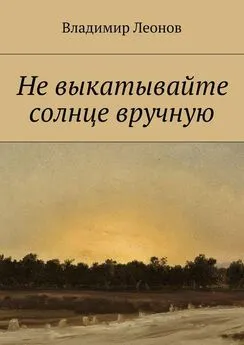 Владимир Леонов

Не выкатывайте солнце вручную